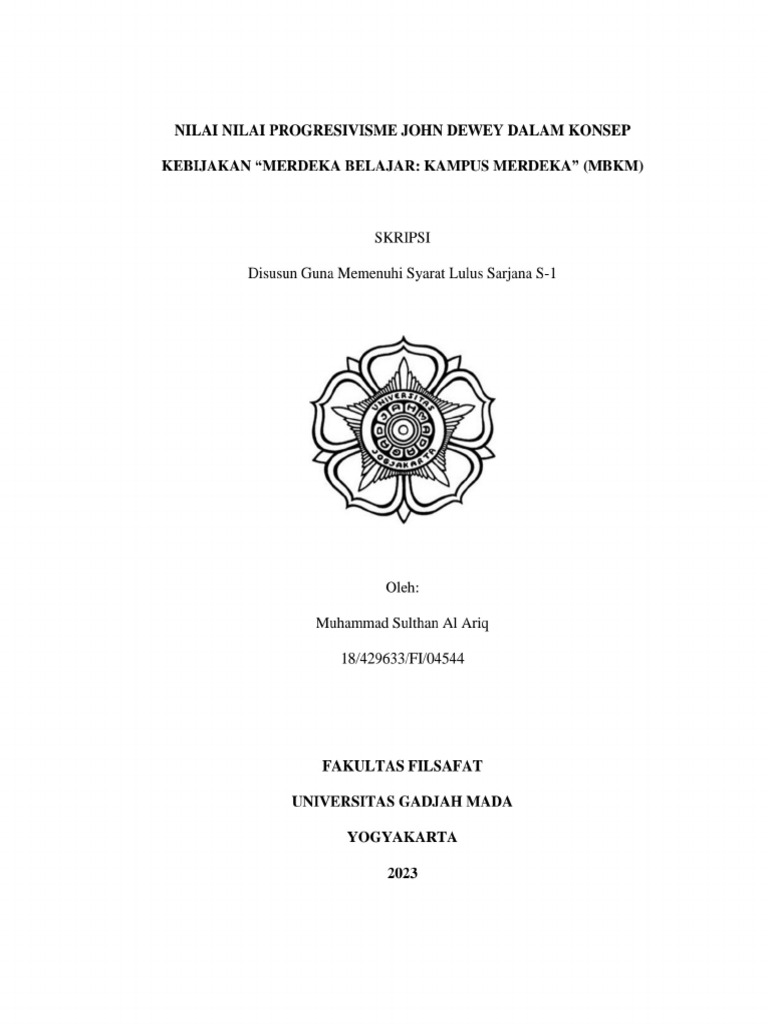 NILAI NILAI PROGRESIVISME JOHN DEWEY DALAM KONSEP

KEBIJAKAN “MERDEKA BELAJAR: KAMPUS MERDEKA” (MBKM)

SKRIPSI

Disusun Guna Memenuhi Syarat Lulus Sarjana S-1

UNIVERSITAS GADJAH MADA JOGJAKARTA

Oleh:

Muhammad Sulthan Al Ariq

18/429633/FI/04544

FAKULTAS FILSAFAT

UNIVERSITAS GADJAH MADA

YOGYAKARTA

2023